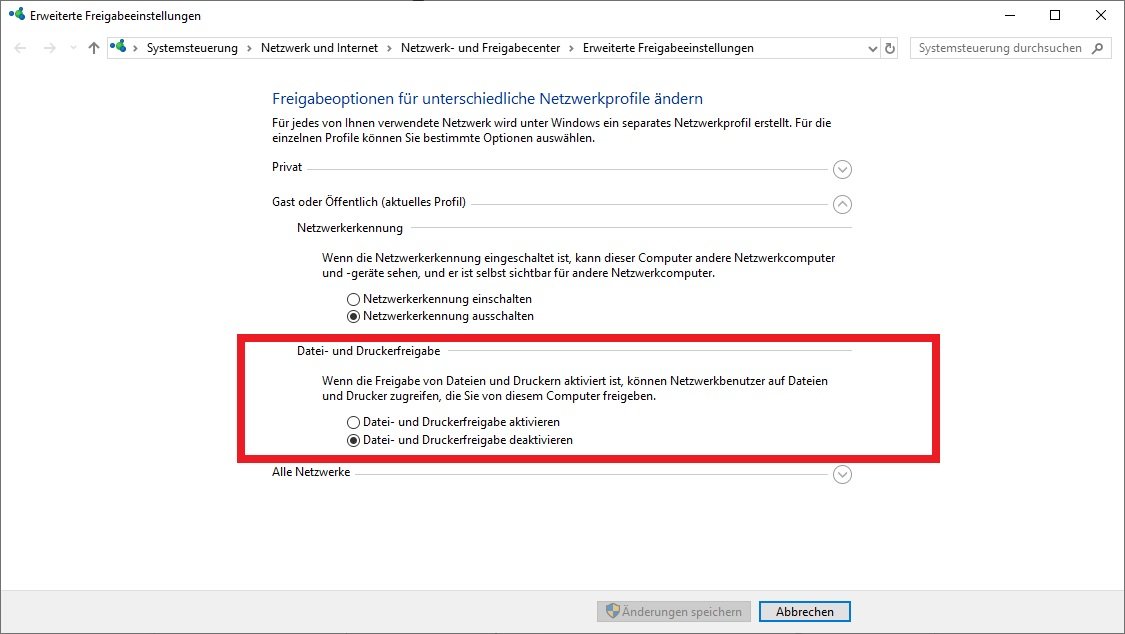 Erweiterte Freigabeeinstellungen

Systemsteuerung > Netzwerk und Internet > Netzwerk- und Freigabecenter > Erweiterte Freigabeeinstellungen

Systemsteuerung durchsuchen

Freigabeoptionen für unterschiedliche Netzwerkprofile ändern

Für jedes von Ihnen verwendete Netzwerk wird unter Windows ein separates Netzwerkprofil erstellt. Für die einzelnen Profile können Sie bestimmte Optionen auswählen.

Privat

Gast oder Öffentlich (aktuelles Profil)

Netzwerkerkennung

Wenn die Netzwerkerkennung eingeschaltet ist, kann dieser Computer andere Netzwerkcomputer und -geräte sehen, und er ist selbst sichtbar für andere Netzwerkcomputer.

Netzwerkerkennung einschalten
Netzwerkerkennung ausschalten

Datei- und Druckerfreigabe

Wenn die Freigabe von Dateien und Druckern aktiviert ist, können Netzwerkbenutzer auf Dateien und Drucker zugreifen, die Sie von diesem Computer freigeben.

Datei- und Druckerfreigabe aktivieren
Datei- und Druckerfreigabe deaktivieren

Alle Netzwerke

Änderungen speichern
Abbrechen